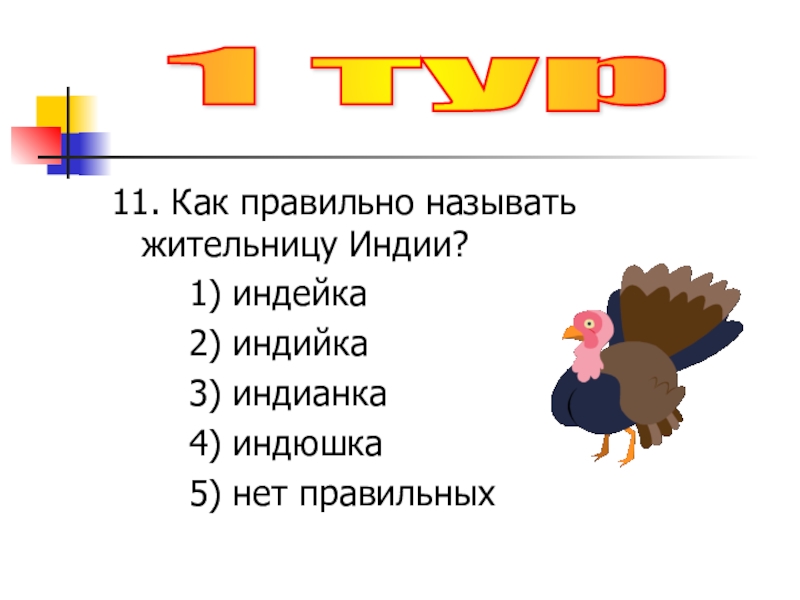 1 тур

11. Как правильно называть жительницу Индии?

1) индейка

2) индийка

3) индианка

4) индюшка

5) нет правильных